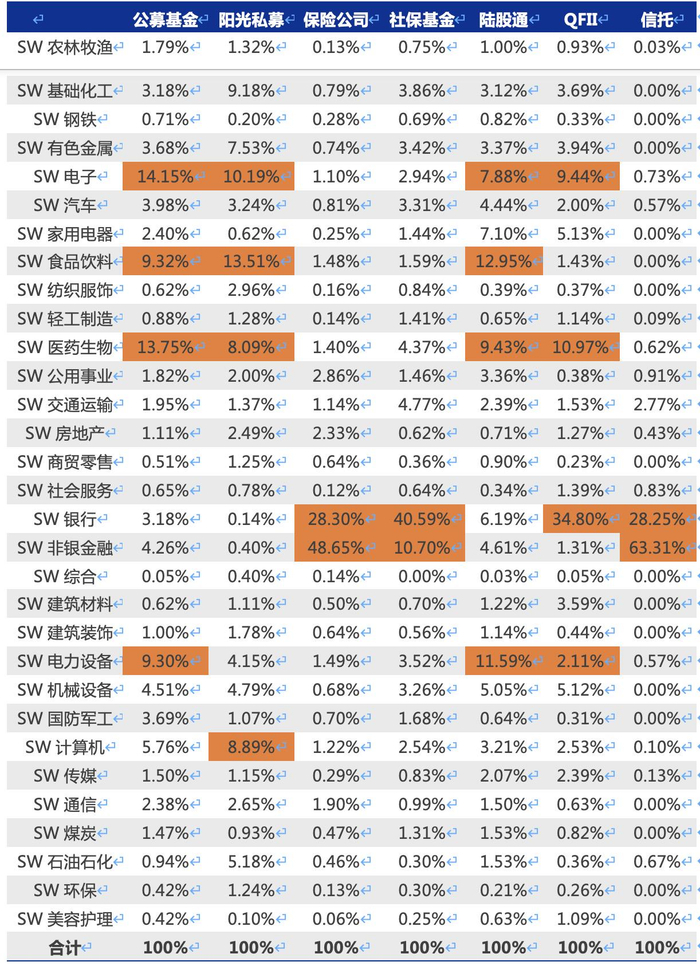 |  | 公募基金 | 阳光私募 | 保险公司 | 社保基金 | 陆股通 | QFII | 信托 |
|---|---|---|---|---|---|---|---|
| SW 农林牧渔 | 1.79% | 1.32% | 0.13% | 0.75% | 1.00% | 0.93% | 0.03% |
| SW 基础化工 | 3.18% | 9.18% | 0.79% | 3.86% | 3.12% | 3.69% | 0.00% |
| SW 钢铁 | 0.71% | 0.20% | 0.28% | 0.69% | 0.82% | 0.33% | 0.00% |
| SW 有色金属 | 3.68% | 7.53% | 0.74% | 3.42% | 3.37% | 3.94% | 0.00% |
| SW 电子 | 14.15% | 10.19% | 1.10% | 2.94% | 7.88% | 9.44% | 0.73% |
| SW 汽车 | 3.98% | 3.24% | 0.81% | 3.31% | 4.44% | 2.00% | 0.57% |
| SW 家用电器 | 2.40% | 0.62% | 0.25% | 1.44% | 7.10% | 5.13% | 0.00% |
| SW 食品饮料 | 9.32% | 13.51% | 1.48% | 1.59% | 12.95% | 1.43% | 0.00% |
| SW 纺织服饰 | 0.62% | 2.96% | 0.16% | 0.84% | 0.39% | 0.37% | 0.00% |
| SW 轻工制造 | 0.88% | 1.28% | 0.14% | 1.41% | 0.65% | 1.14% | 0.09% |
| SW 医药生物 | 13.75% | 8.09% | 1.40% | 4.37% | 9.43% | 10.97% | 0.62% |
| SW 公用事业 | 1.82% | 2.00% | 2.86% | 1.46% | 3.36% | 0.38% | 0.91% |
| SW 交通运输 | 1.95% | 1.37% | 1.14% | 4.77% | 2.39% | 1.53% | 2.77% |
| SW 房地产 | 1.11% | 2.49% | 2.33% | 0.62% | 0.71% | 1.27% | 0.43% |
| SW 商贸零售 | 0.51% | 1.25% | 0.64% | 0.36% | 0.90% | 0.23% | 0.00% |
| SW 社会服务 | 0.65% | 0.78% | 0.12% | 0.64% | 0.34% | 1.39% | 0.83% |
| SW 银行 | 3.18% | 0.14% | 28.30% | 40.59% | 6.19% | 34.80% | 28.25% |
| SW 非银金融 | 4.26% | 0.40% | 48.65% | 10.70% | 4.61% | 1.31% | 63.31% |
| SW 综合 | 0.05% | 0.40% | 0.14% | 0.00% | 0.03% | 0.05% | 0.00% |
| SW 建筑材料 | 0.62% | 1.11% | 0.50% | 0.70% | 1.22% | 3.59% | 0.00% |
| SW 建筑装饰 | 1.00% | 1.78% | 0.64% | 0.56% | 1.14% | 0.44% | 0.00% |
| SW 电力设备 | 9.30% | 4.15% | 1.49% | 3.52% | 11.59% | 2.11% | 0.57% |
| SW 机械设备 | 4.51% | 4.79% | 0.68% | 3.26% | 5.05% | 5.12% | 0.00% |
| SW 国防军工 | 3.69% | 1.07% | 0.70% | 1.68% | 0.64% | 0.31% | 0.00% |
| SW 计算机 | 5.76% | 8.89% | 1.22% | 2.54% | 3.21% | 2.53% | 0.10% |
| SW 传媒 | 1.50% | 1.15% | 0.29% | 0.83% | 2.07% | 2.39% | 0.13% |
| SW 通信 | 2.38% | 2.65% | 1.90% | 0.99% | 1.50% | 0.63% | 0.00% |
| SW 煤炭 | 1.47% | 0.93% | 0.47% | 1.31% | 1.53% | 0.82% | 0.00% |
| SW 石油石化 | 0.94% | 5.18% | 0.46% | 0.30% | 1.53% | 0.36% | 0.67% |
| SW 环保 | 0.42% | 1.24% | 0.13% | 0.30% | 0.21% | 0.26% | 0.00% |
| SW 美容护理 | 0.42% | 0.10% | 0.06% | 0.25% | 0.63% | 1.09% | 0.00% |
| 合计 | 100% | 100% | 100% | 100% | 100% | 100% | 100% |